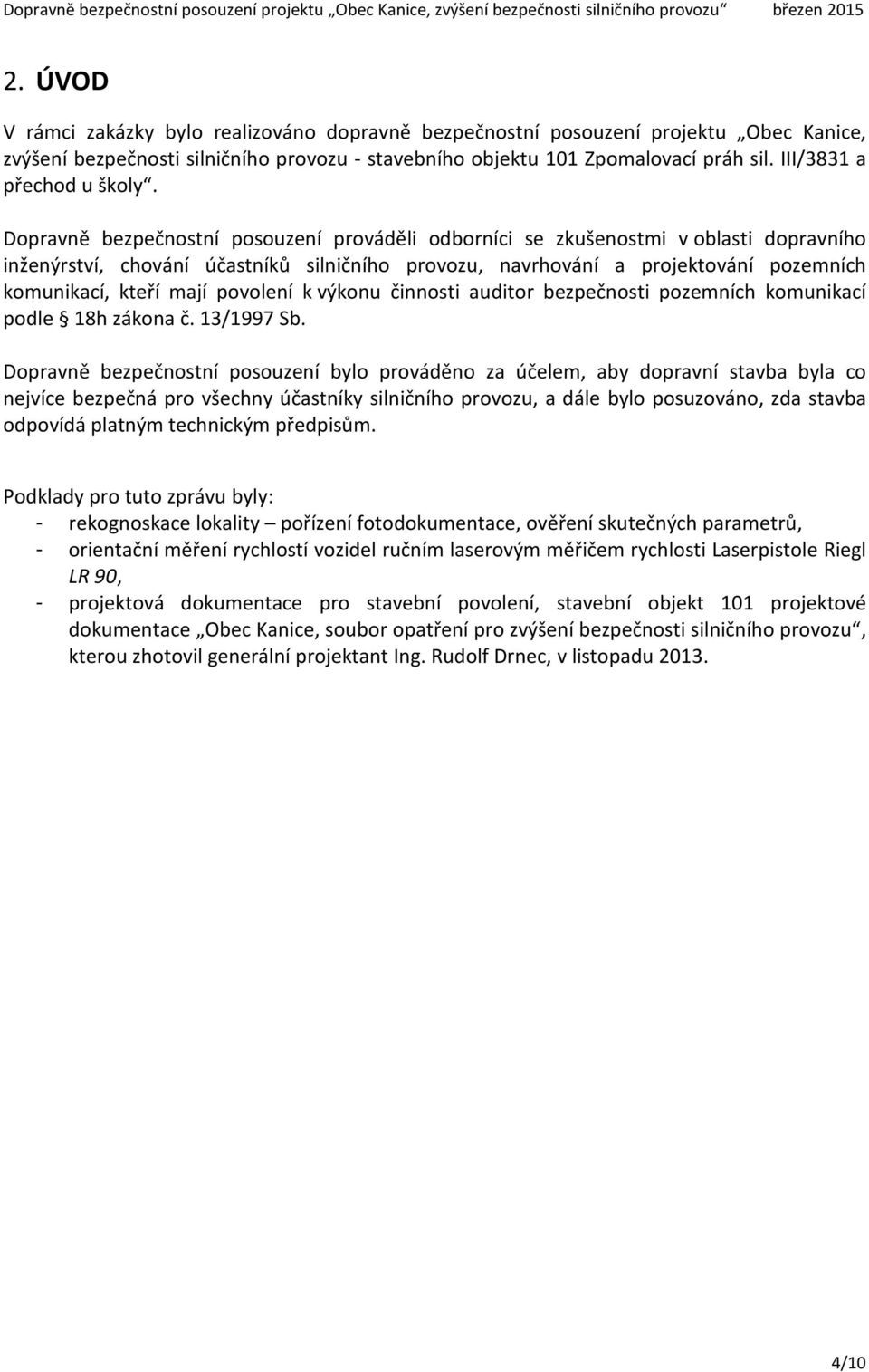 Dopravně bezpečnostní posouzení projektu „Obec Kanice, zvýšení bezpečnosti silničního provozu“ březen 2015

2. ÚVOD

V rámci zakázky bylo realizováno dopravně bezpečnostní posouzení projektu „Obec Kanice, zvýšení bezpečnosti silničního provozu - stavebního objektu 101 Zpomalovací práh sil. III/3831 a přechod u školy“.

Dopravně bezpečnostní posouzení prováděli odborníci se zkušenostmi v oblasti dopravního inženýrství, chování účastníků silničního provozu, navrhování a projektování pozemních komunikací, kteří mají povolení k výkonu činnosti auditor bezpečnosti pozemních komunikací podle § 18h zákona č. 13/1997 Sb.

Dopravně bezpečnostní posouzení bylo prováděno za účelem, aby dopravní stavba byla co nejvíce bezpečná pro všechny účastníky silničního provozu, a dále bylo posuzováno, zda stavba odpovídá platným technickým předpisům.

Podklady pro tuto zprávu byly:
- rekognoskace lokality – pořízení fotodokumentace, ověření skutečných parametrů,
- orientační měření rychlostí vozidel ručním laserovým měřičem rychlosti Laserpistole Riegl LR 90,
- projektová dokumentace pro stavební povolení, stavební objekt 101 projektové dokumentace „Obec Kanice, soubor opatření pro zvýšení bezpečnosti silničního provozu“, kterou zhotovil generální projektant Ing. Rudolf Drnec, v listopadu 2013.

4/10